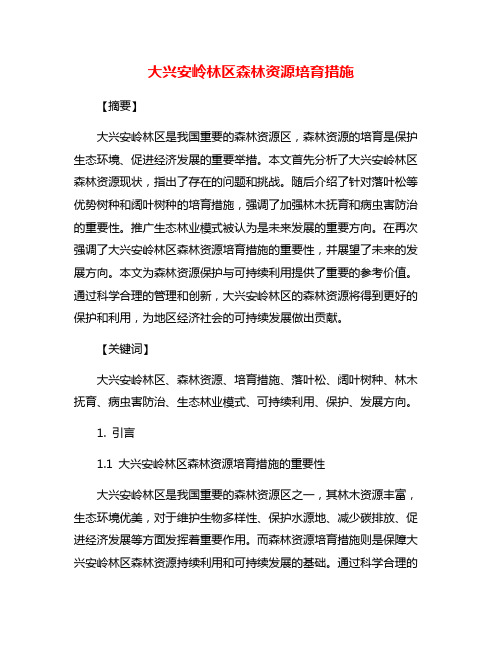 大兴安岭林区森林资源培育措施

【摘要】

大兴安岭林区是我国重要的森林资源区，森林资源的培育是保护生态环境、促进经济发展的重要举措。本文首先分析了大兴安岭林区森林资源现状，指出了存在的问题和挑战。随后介绍了针对落叶松等优势树种和阔叶树种的培育措施，强调了加强林木抚育和病虫害防治的重要性。推广生态林业模式被认为是未来发展的重要方向。在再次强调了大兴安岭林区森林资源培育措施的重要性，并展望了未来的发展方向。本文为森林资源保护与可持续利用提供了重要的参考价值。通过科学合理的管理和创新，大兴安岭林区的森林资源将得到更好的保护和利用，为地区经济社会的可持续发展做出贡献。

【关键词】

大兴安岭林区、森林资源、培育措施、落叶松、阔叶树种、林木抚育、病虫害防治、生态林业模式、可持续利用、保护、发展方向。

1. 引言

1.1 大兴安岭林区森林资源培育措施的重要性

大兴安岭林区是我国重要的森林资源区之一，其林木资源丰富，生态环境优美，对于维护生物多样性、保护水源地、减少碳排放、促进经济发展等方面发挥着重要作用。而森林资源培育措施则是保障大兴安岭林区森林资源持续利用和可持续发展的基础。通过科学合理的